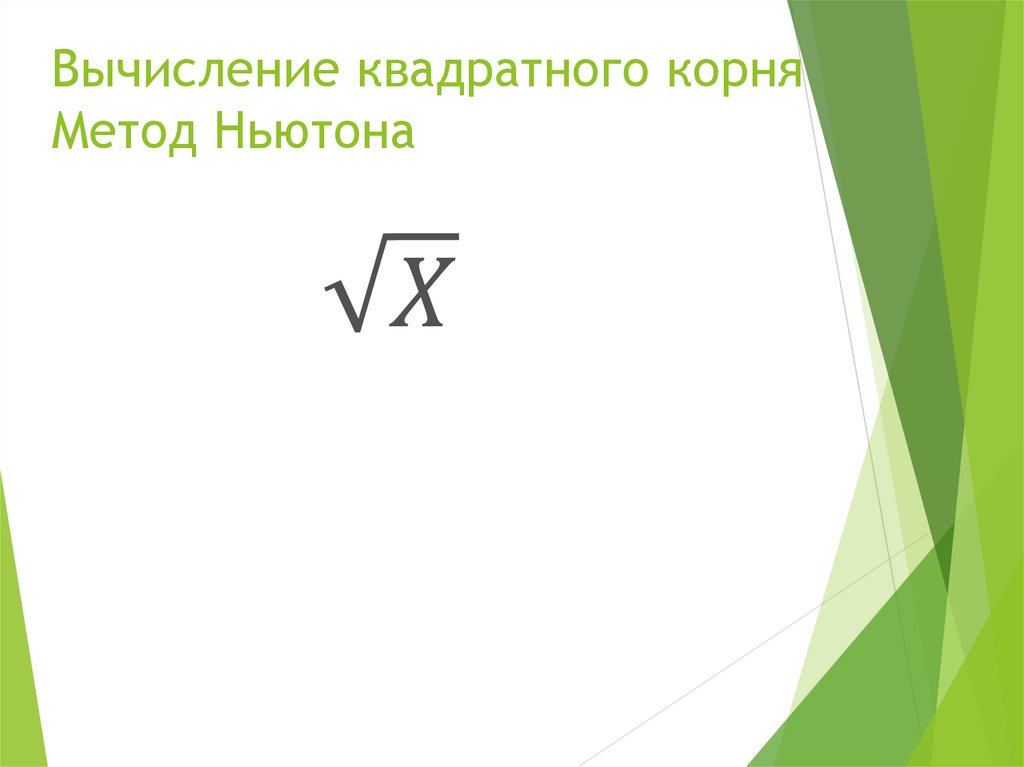 Вычисление квадратного корня
Метод Ньютона

$\sqrt{X}$